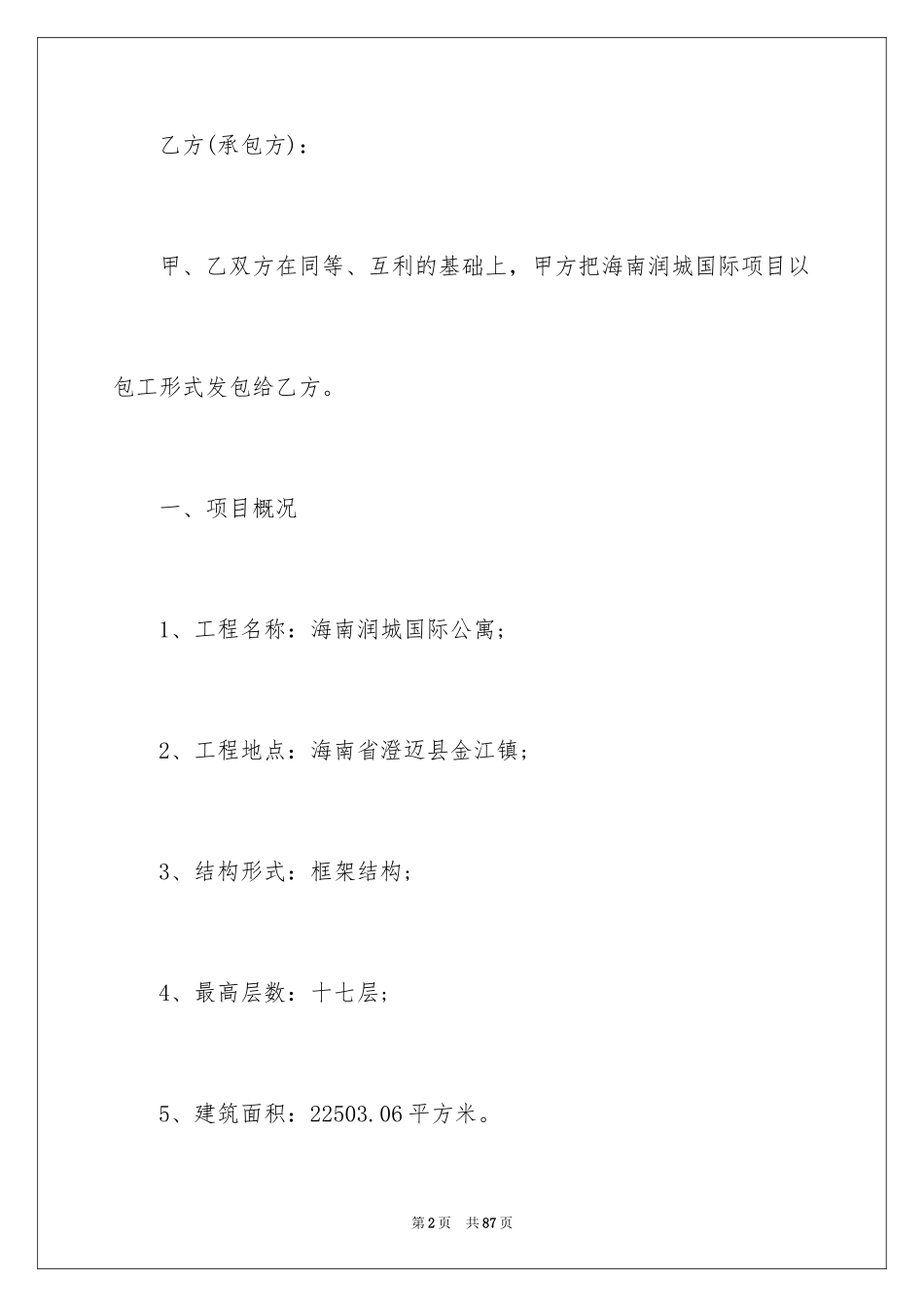 乙方(承包方)：

甲、乙双方在同等、互利的基础上，甲方把海南润城国际项目以包工形式发包给乙方。

一、项目概况

1、工程名称：海南润城国际公寓；

2、工程地点：海南省澄迈县金江镇；

3、结构形式：框架结构；

4、最高层数：十七层；

5、建筑面积：22503.06平方米。

第2页 共87页